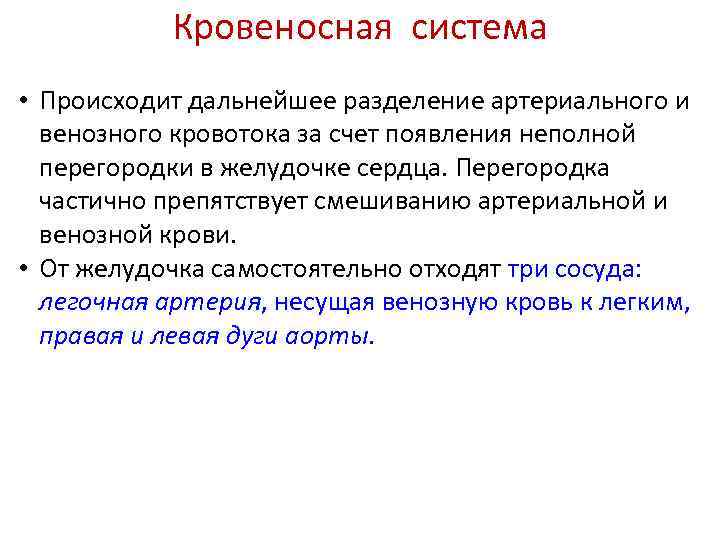 Кровеносная система

• Происходит дальнейшее разделение артериального и венозного кровотока за счет появления неполной перегородки в желудочке сердца. Перегородка частично препятствует смешиванию артериальной и венозной крови.
• От желудочка самостоятельно отходят три сосуда: легочная артерия, несущая венозную кровь к легким, правая и левая дуги аорты.